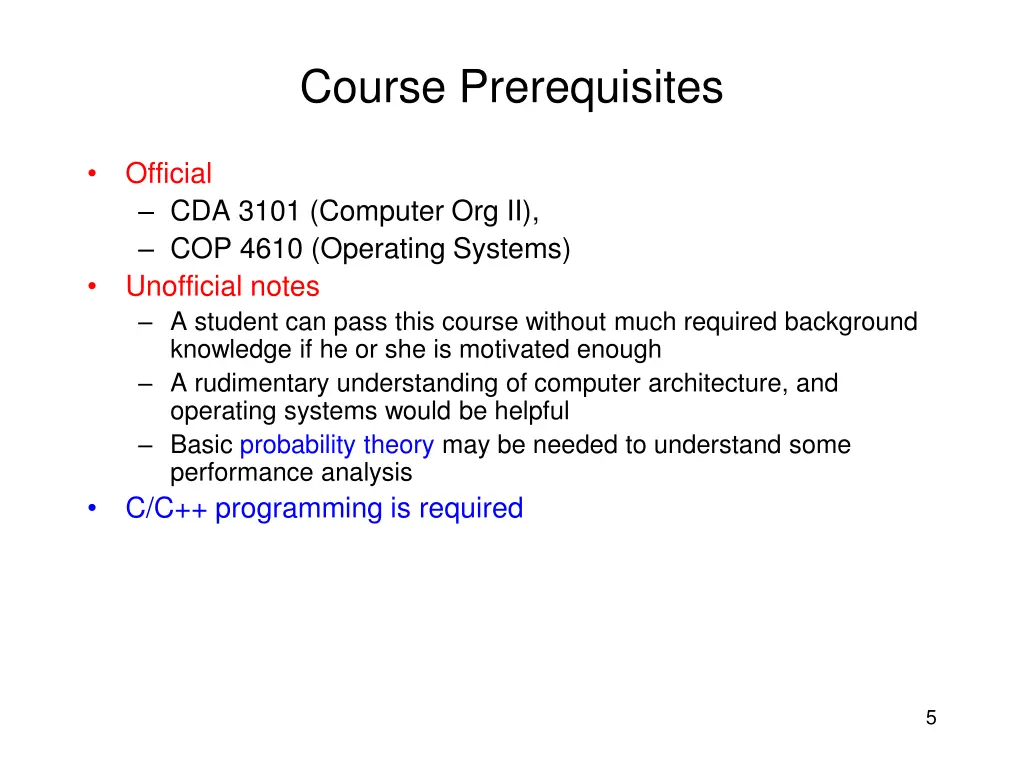 Course Prerequisites

• Official
– CDA 3101 (Computer Org II),
– COP 4610 (Operating Systems)
• Unofficial notes
– A student can pass this course without much required background knowledge if he or she is motivated enough
– A rudimentary understanding of computer architecture, and operating systems would be helpful
– Basic probability theory may be needed to understand some performance analysis
• C/C++ programming is required

5